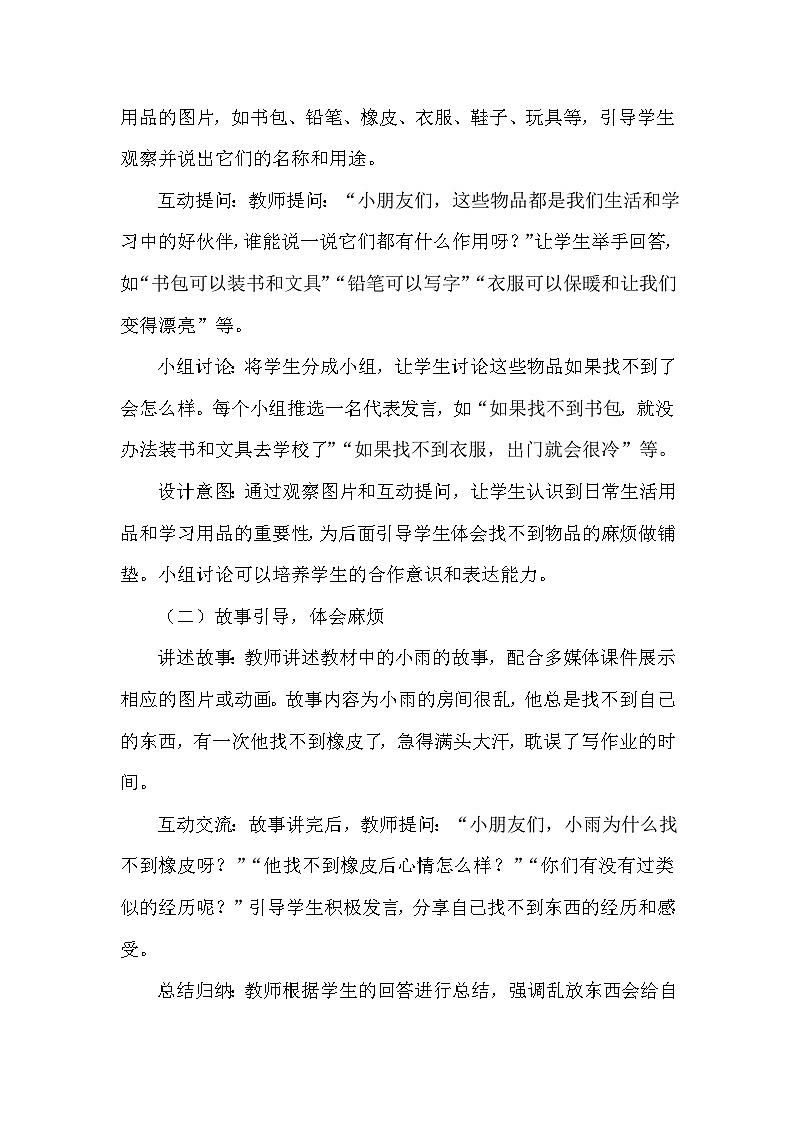 用品的图片，如书包、铅笔、橡皮、衣服、鞋子、玩具等，引导学生观察并说出它们的名称和用途。

互动提问：教师提问：“小朋友们，这些物品都是我们生活和学习中的好伙伴，谁能说一说它们都有什么作用呀？”让学生举手回答，如“书包可以装书和文具”“铅笔可以写字”“衣服可以保暖和让我们变得漂亮”等。

小组讨论：将学生分成小组，让学生讨论这些物品如果找不到了会怎么样。每个小组推选一名代表发言，如“如果找不到书包，就没办法装书和文具去学校了”“如果找不到衣服，出门就会很冷”等。

设计意图：通过观察图片和互动提问，让学生认识到日常生活用品和学习用品的重要性，为后面引导学生体会找不到物品的麻烦做铺垫。小组讨论可以培养学生的合作意识和表达能力。

（二）故事引导，体会麻烦

讲述故事：教师讲述教材中的小雨的故事，配合多媒体课件展示相应的图片或动画。故事内容为小雨的房间很乱，他总是找不到自己的东西，有一次他找不到橡皮了，急得满头大汗，耽误了写作业的时间。

互动交流：故事讲完后，教师提问：“小朋友们，小雨为什么找不到橡皮呀？”“他找不到橡皮后心情怎么样？”“你们有没有过类似的经历呢？”引导学生积极发言，分享自己找不到东西的经历和感受。

总结归纳：教师根据学生的回答进行总结，强调乱放东西会给自